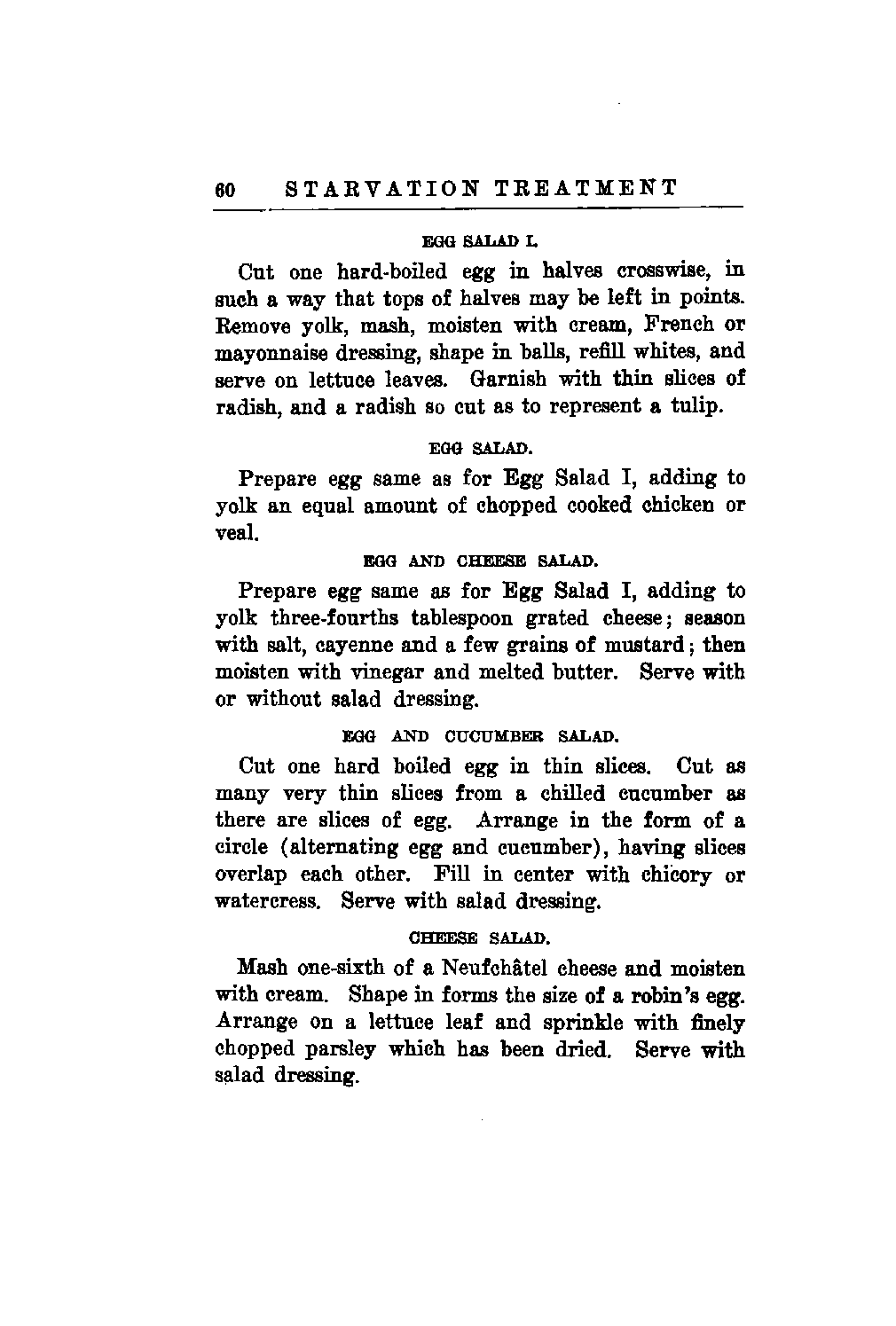 60 STARVATION TREATMENT

EGG SALAD I.

Cut one hard-boiled egg in halves crosswise, in such a way that tops of halves may be left in points. Remove yolk, mash, moisten with cream, French or mayonnaise dressing, shape in balls, refill whites, and serve on lettuce leaves. Garnish with thin slices of radish, and a radish so cut as to represent a tulip.

EGG SALAD.

Prepare egg same as for Egg Salad I, adding to yolk an equal amount of chopped cooked chicken or veal.

EGG AND CHEESE SALAD.

Prepare egg same as for Egg Salad I, adding to yolk three-fourths tablespoon grated cheese; season with salt, cayenne and a few grains of mustard; then moisten with vinegar and melted butter. Serve with or without salad dressing.

EGG AND CUCUMBER SALAD.

Cut one hard boiled egg in thin slices. Cut as many very thin slices from a chilled cucumber as there are slices of egg. Arrange in the form of a circle (alternating egg and cucumber), having slices overlap each other. Fill in center with chicory or watercress. Serve with salad dressing.

CHEESE SALAD.

Mash one-sixth of a Neufchâtel cheese and moisten with cream. Shape in forms the size of a robin's egg. Arrange on a lettuce leaf and sprinkle with finely chopped parsley which has been dried. Serve with salad dressing.